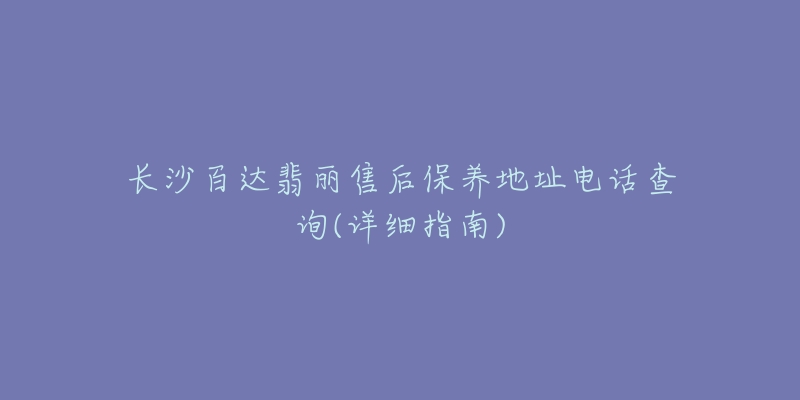 长沙百达翡丽售后保养地址电话查询(详细指南)